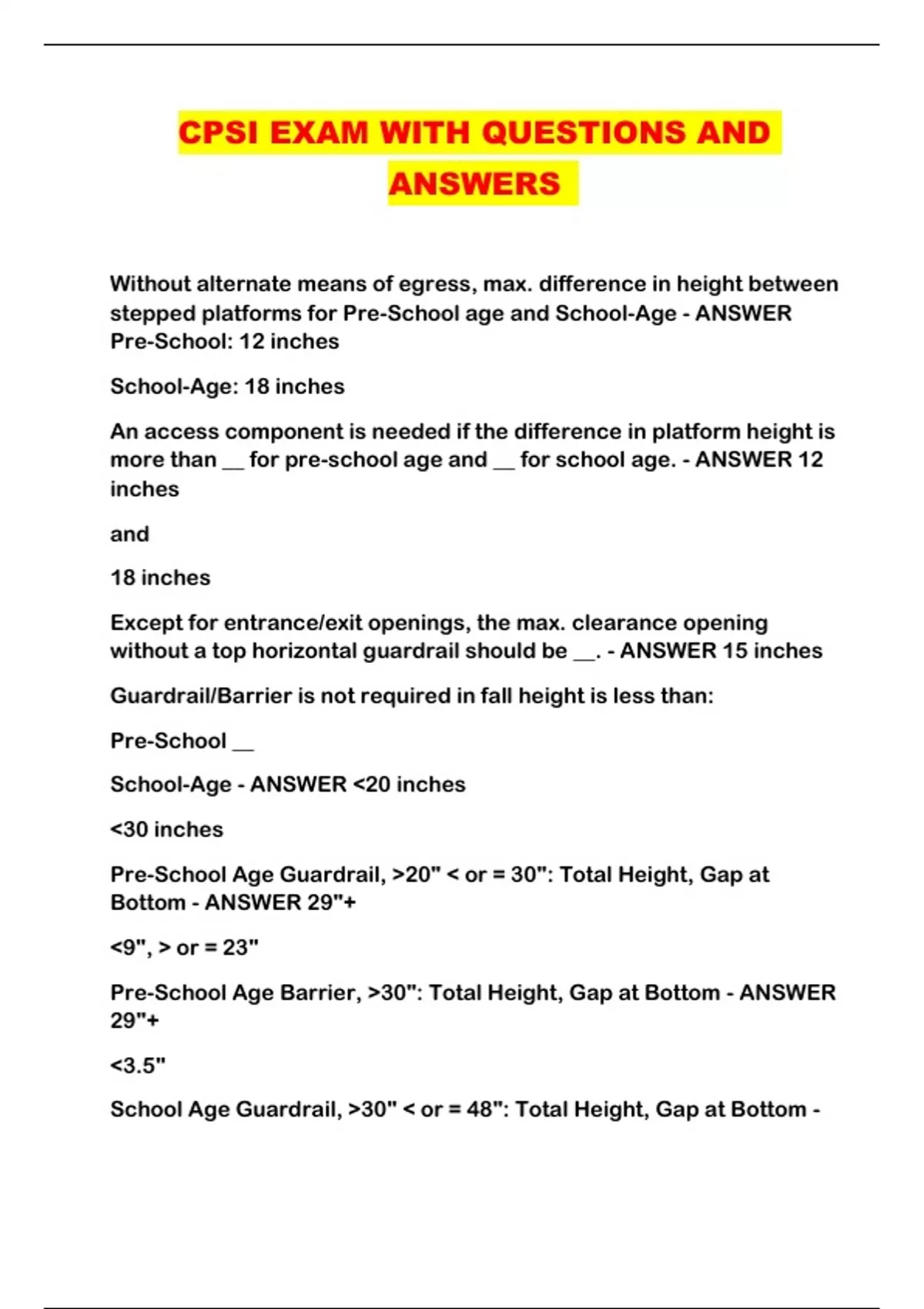 CPSI EXAM WITH QUESTIONS AND ANSWERS

Without alternate means of egress, max. difference in height between stepped platforms for Pre-School age and School-Age - ANSWER Pre-School: 12 inches

School-Age: 18 inches

An access component is needed if the difference in platform height is more than __ for pre-school age and __ for school age. - ANSWER 12 inches

and

18 inches

Except for entrance/exit openings, the max. clearance opening without a top horizontal guardrail should be __. - ANSWER 15 inches

Guardrail/Barrier is not required in fall height is less than:

Pre-School __

School-Age - ANSWER <20 inches

<30 inches

Pre-School Age Guardrail, >20" < or = 30": Total Height, Gap at Bottom - ANSWER 29"+

<9", > or = 23"

Pre-School Age Barrier, >30": Total Height, Gap at Bottom - ANSWER 29"+

<3.5"

School Age Guardrail, >30" < or = 48": Total Height, Gap at Bottom -